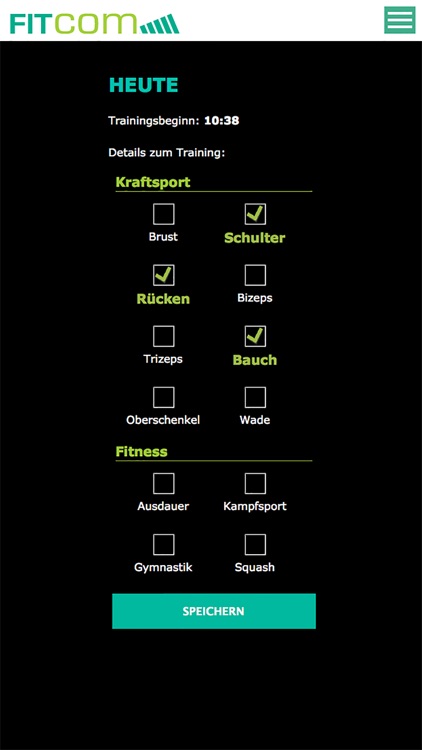 FITCOM

HEUTE

Trainingsbeginn: 10:38

Details zum Training:

Kraftsport

Brust
Schulter
Rücken
Bizeps
Trizeps
Bauch
Oberschenkel
Wade

Fitness

Ausdauer
Kampfsport
Gymnastik
Squash

SPEICHERN